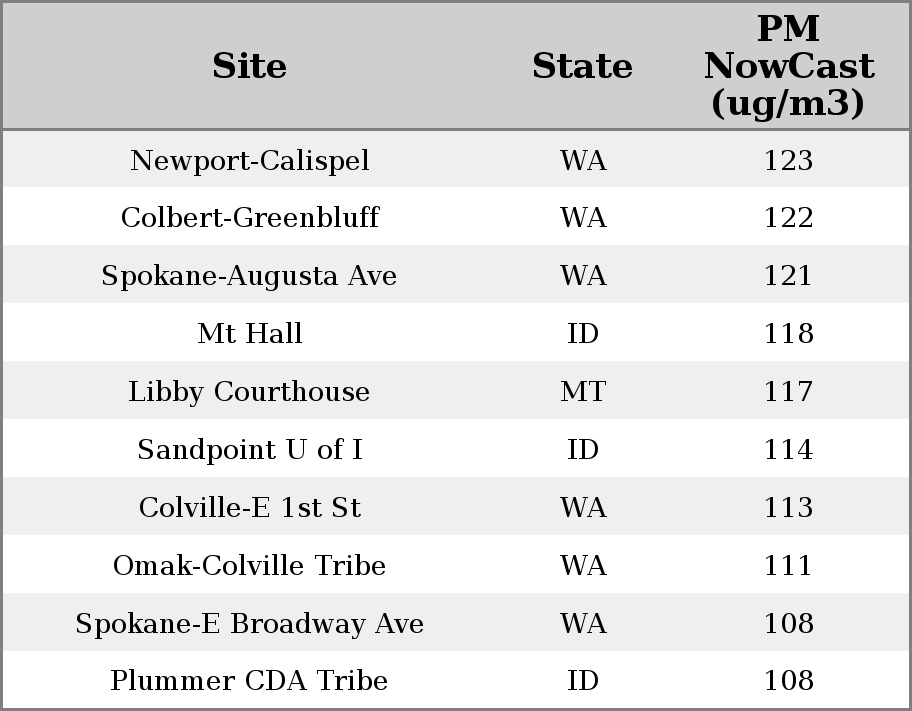 | Site | State | PM NowCast (ug/m3) |
|---|---|---|
| Newport-Calispel | WA | 123 |
| Colbert-Greenbluff | WA | 122 |
| Spokane-Augusta Ave | WA | 121 |
| Mt Hall | ID | 118 |
| Libby Courthouse | MT | 117 |
| Sandpoint U of I | ID | 114 |
| Colville-E 1st St | WA | 113 |
| Omak-Colville Tribe | WA | 111 |
| Spokane-E Broadway Ave | WA | 108 |
| Plummer CDA Tribe | ID | 108 |